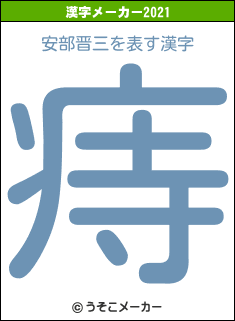 漢字メーカー2021

安部晋三を表す漢字

痔

© うそこメーカー